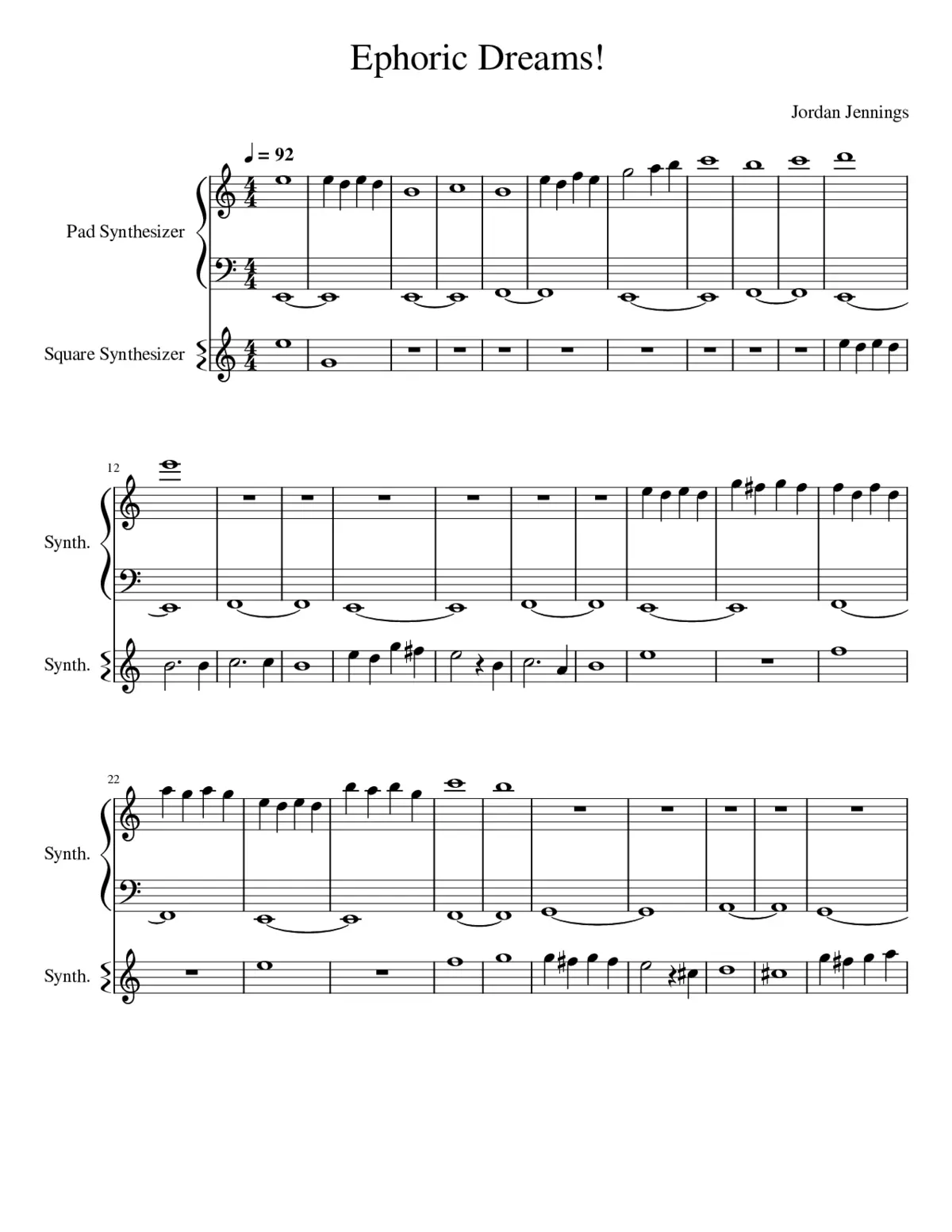 Ephoric Dreams!

Jordan Jennings

♩ = 92

Pad Synthesizer

Square Synthesizer

12

Synth.

Synth.

22

Synth.

Synth.